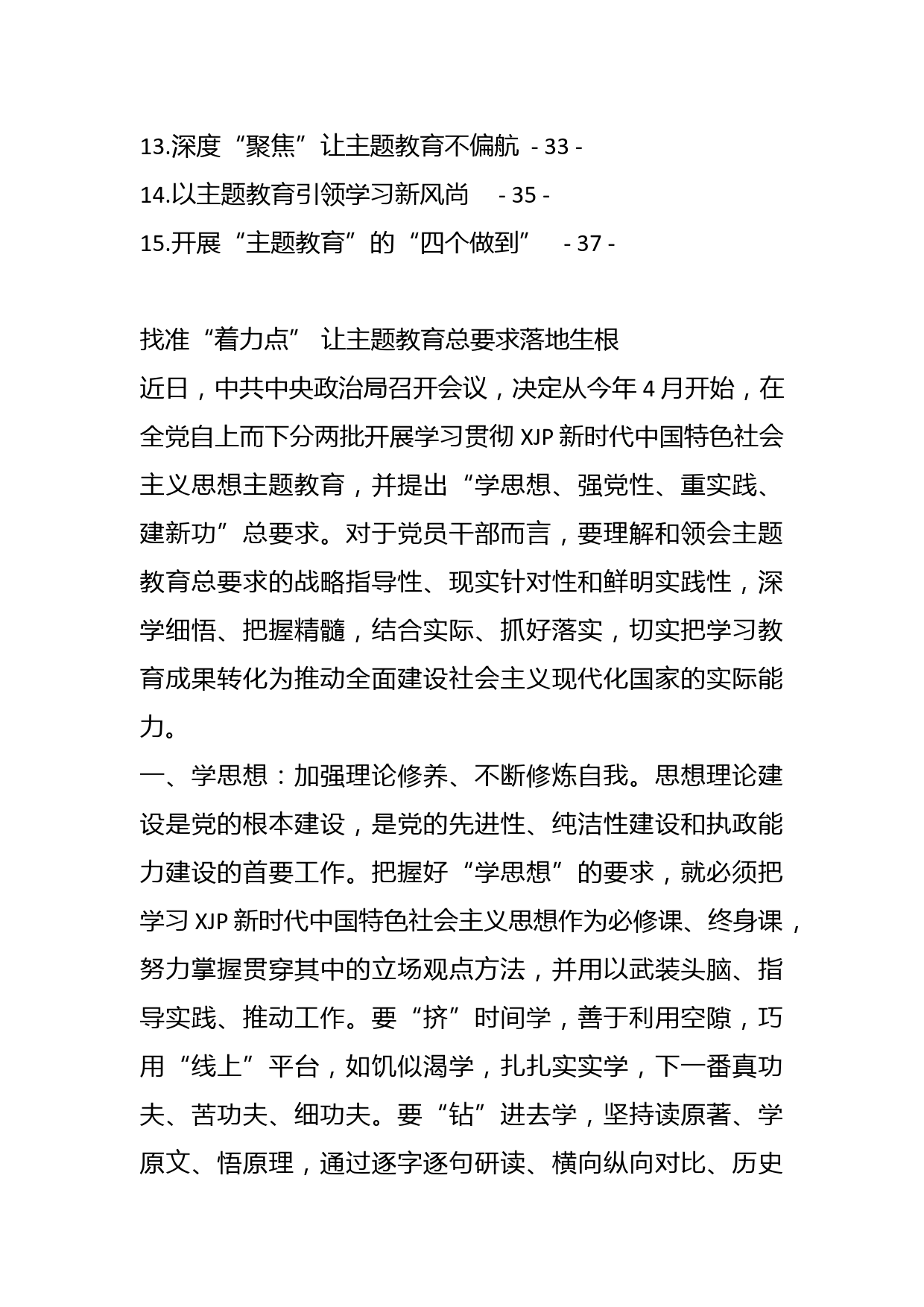 13.深度“聚焦”让主题教育不偏航 - 33 -
14.以主题教育引领学习新风尚 - 35 -
15.开展“主题教育”的“四个做到” - 37 -

找准“着力点” 让主题教育总要求落地生根
近日，中共中央政治局召开会议，决定从今年4月开始，在全党自上而下分两批开展学习贯彻XJP新时代中国特色社会主义思想主题教育，并提出“学思想、强党性、重实践、建新功”总要求。对于党员干部而言，要理解和领会主题教育总要求的战略指导性、现实针对性和鲜明实践性，深学细悟、把握精髓，结合实际、抓好落实，切实把学习教育成果转化为推动全面建设社会主义现代化国家的实际能力。
一、学思想：加强理论修养、不断修炼自我。思想理论建设是党的根本建设，是党的先进性、纯洁性建设和执政能力建设的首要工作。把握好“学思想”的要求，就必须把学习XJP新时代中国特色社会主义思想作为必修课、终身课，努力掌握贯穿其中的立场观点方法，并用以武装头脑、指导实践、推动工作。要“挤”时间学，善于利用空隙，巧用“线上”平台，如饥似渴学，扎扎实实学，下一番真功夫、苦功夫、细功夫。要“钻”进去学，坚持读原著、学原文、悟原理，通过逐字逐句研读、横向纵向对比、历史